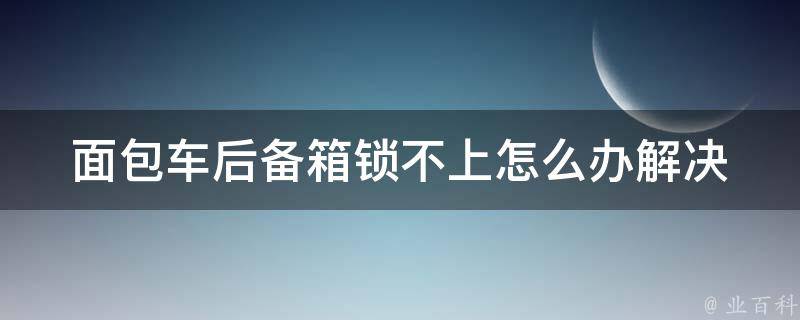 面包车后备箱锁不上怎么办解决

@ 业百科